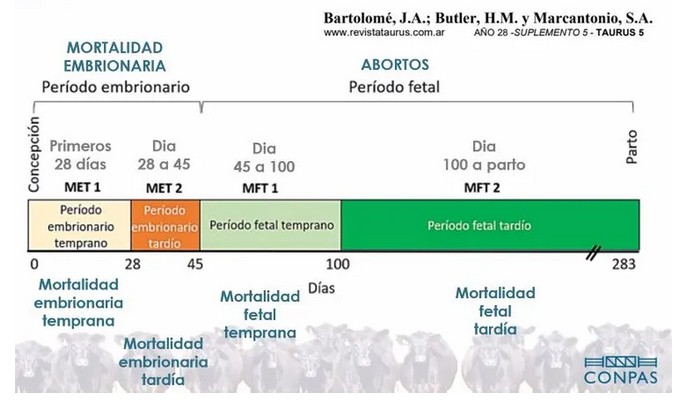 Bartolomé, J.A.; Butler, H.M. y Marcantonio, S.A.
www.revistataurus.com.ar AÑO 28 -SUPLEMENTO 5 - TAURUS 5

MORTALIDAD EMBRIONARIA
Período embrionario

ABORTOS
Período fetal

Concepción

Primeros 28 días
MET 1

Dia 28 a 45
MET 2

Dia 45 a 100
MFT 1

Dia 100 a parto
MFT 2

Parto

Período embrionario temprano

Período embrionario tardío

Período fetal temprano

Período fetal tardío

0 28 45 100 283

Días

Mortalidad embrionaria temprana

Mortalidad embrionaria tardía

Mortalidad fetal temprana

Mortalidad fetal tardía

CONPAS